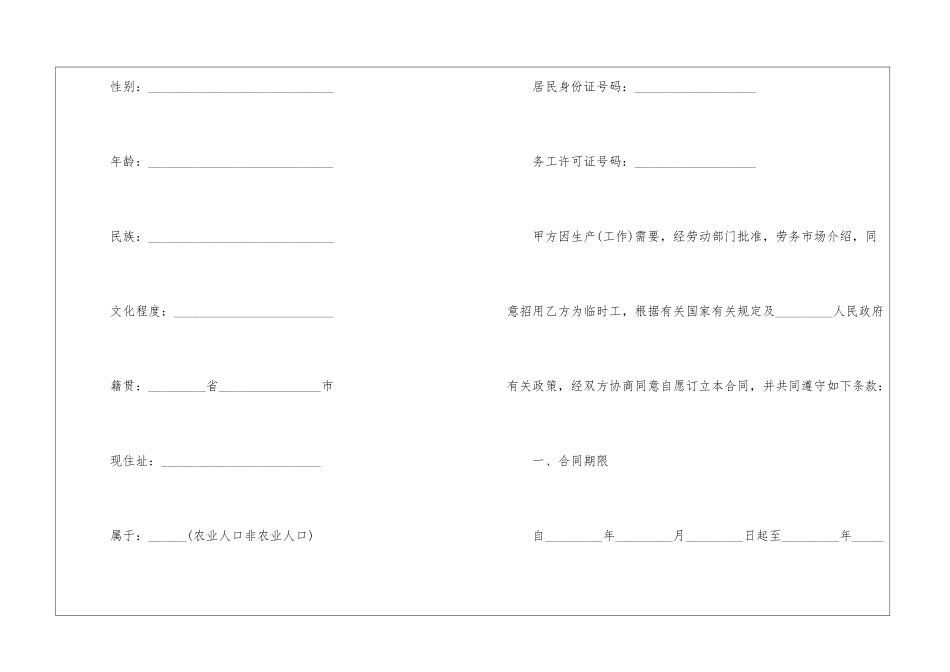 性别：____

年龄：____

民族：____

文化程度：____

籍贯：____省____市

现住址：____

属于：____(农业人口非农业人口)

居民身份证号码：____

务工许可证号码：____

甲方因生产(工作)需要，经劳动部门批准，劳务市场介绍，同意招用乙方为临时工，根据有关国家有关规定及____人民政府有关政策，经双方协商同意自愿订立本合同，并共同遵守如下条款：

一、合同期限

自____年____月____日起至____年____